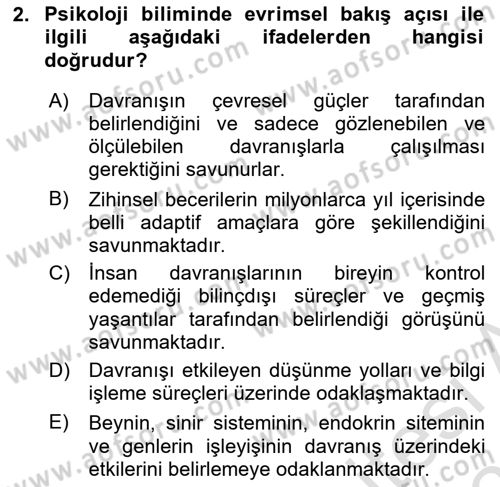 2. Psikoloji biliminde evrimsel bakış açısı ile ilgili aşağıdaki ifadelerden hangisi doğrudur?

A) Davranışın çevresel güçler tarafından belirlendiğini ve sadece gözlenebilen ve ölçülebilen davranışlarla çalışılması gerektiğini savunurlar.

B) Zihinsel becerilerin milyonlarca yıl içerisinde belli adaptif amaçlara göre şekillendiğini savunmaktadır.

C) İnsan davranışlarının bireyin kontrol edemediği bilinçdışı süreçler ve geçmiş yaşantılar tarafından belirlendiği görüşünü savunmaktadır.

D) Davranışı etkileyen düşünme yolları ve bilgi işleme süreçleri üzerinde odaklaşmaktadır.

E) Beynin, sinir sisteminin, endokrin siteminin ve genlerin işleyişinin davranış üzerindeki etkilerini belirlemeye odaklanmaktadır.

www.aofsoru.com